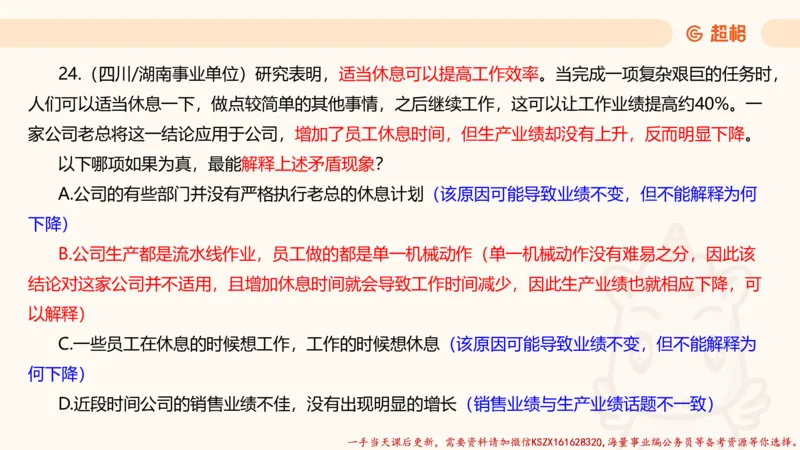 超格

24.（四川/湖南事业单位）研究表明，适当休息可以提高工作效率。当完成一项复杂艰巨的任务时，人们可以适当休息一下，做点较简单的其他事情，之后继续工作，这可以让工作业绩提高约40%。一家公司老总将这一结论应用于公司，增加了员工休息时间，但生产业绩却没有上升，反而明显下降。

以下哪项如果为真，最能解释上述矛盾现象？

A.公司的有些部门并没有严格执行老总的休息计划（该原因可能导致业绩不变，但不能解释为何下降）

B.公司生产都是流水线作业，员工做的都是单一机械动作（单一机械动作没有难易之分，因此该结论对这家公司并不适用，且增加休息时间就会导致工作时间减少，因此生产业绩也就相应下降，可以解释）

C.一些员工在休息的时候想工作，工作的时候想休息（该原因可能导致业绩不变，但不能解释为何下降）

D.近段时间公司的销售业绩不佳，没有出现明显的增长（销售业绩与生产业绩话题不一致）

一手当天课后更新，需要资料请加微信KSZX161628320，海量事业编公务员等备考资源等你选择。